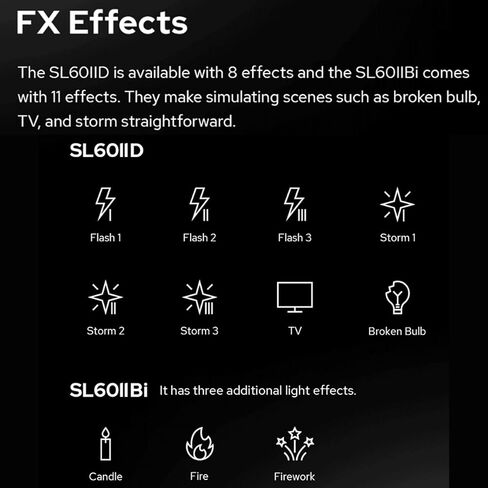 FX Effects

The SL60IID is available with 8 effects and the SL60IIBi comes with 11 effects. They make simulating scenes such as broken bulb, TV, and storm straightforward.

SL60IID

Flash 1
Flash 2
Flash 3
Storm 1
Storm 2
Storm 3
TV
Broken Bulb

SL60IIBi It has three additional light effects.

Candle
Fire
Firework